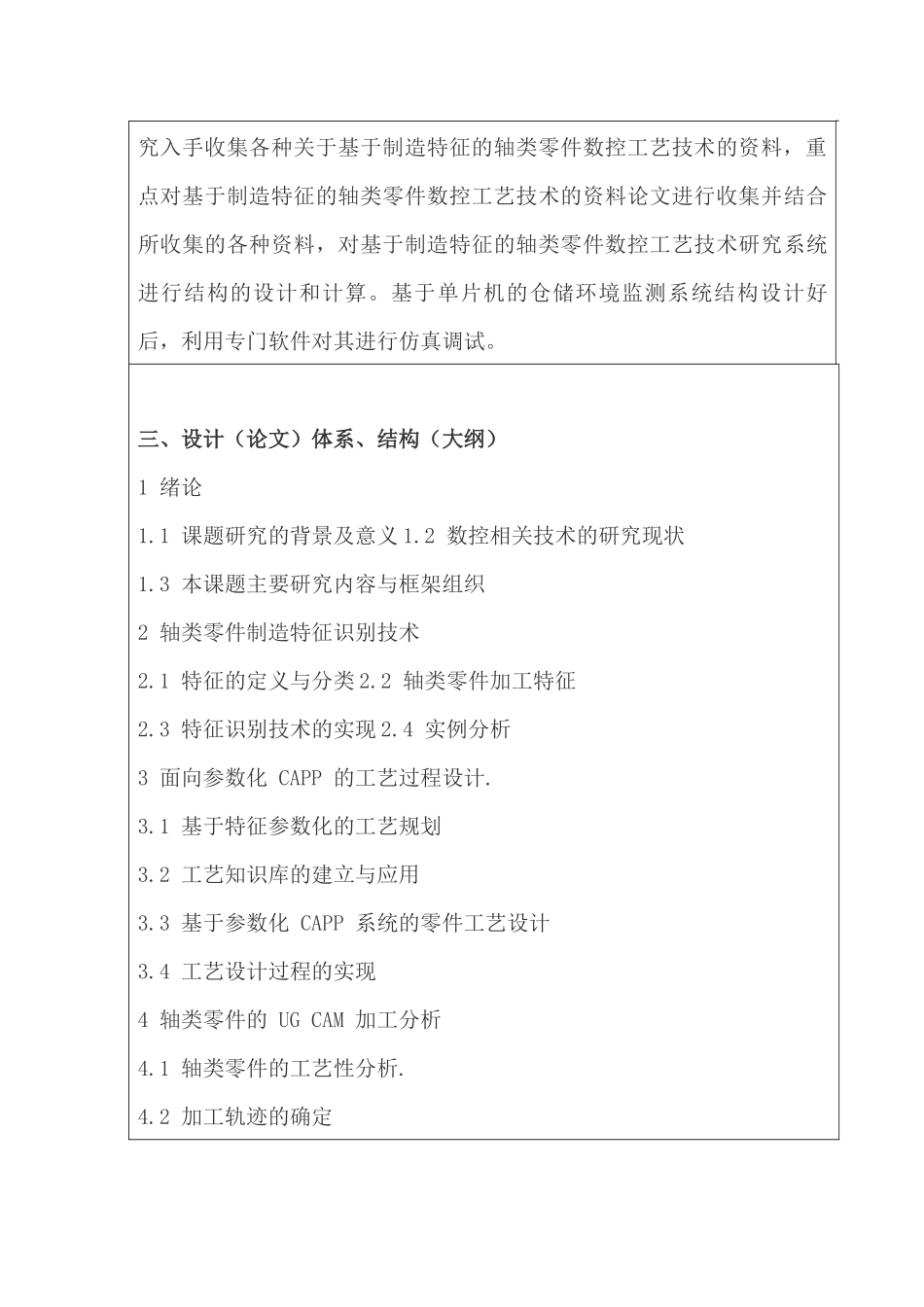 究入手收集各种关于基于制造特征的轴类零件数控工艺技术的资料，重点对基于制造特征的轴类零件数控工艺技术的资料论文进行收集并结合所收集的各种资料，对基于制造特征的轴类零件数控工艺技术研究系统进行结构的设计和计算。基于单片机的仓储环境监测系统结构设计好后，利用专门软件对其进行仿真调试。

三、设计（论文）体系、结构（大纲）

1 绪论

1.1 课题研究的背景及意义 1.2 数控相关技术的研究现状

1.3 本课题主要研究内容与框架组织

2 轴类零件制造特征识别技术

2.1 特征的定义与分类 2.2 轴类零件加工特征

2.3 特征识别技术的实现 2.4 实例分析

3 面向参数化 CAPP 的工艺过程设计.

3.1 基于特征参数化的工艺规划

3.2 工艺知识库的建立与应用

3.3 基于参数化 CAPP 系统的零件工艺设计

3.4 工艺设计过程的实现

4 轴类零件的 UG CAM 加工分析

4.1 轴类零件的工艺性分析.

4.2 加工轨迹的确定